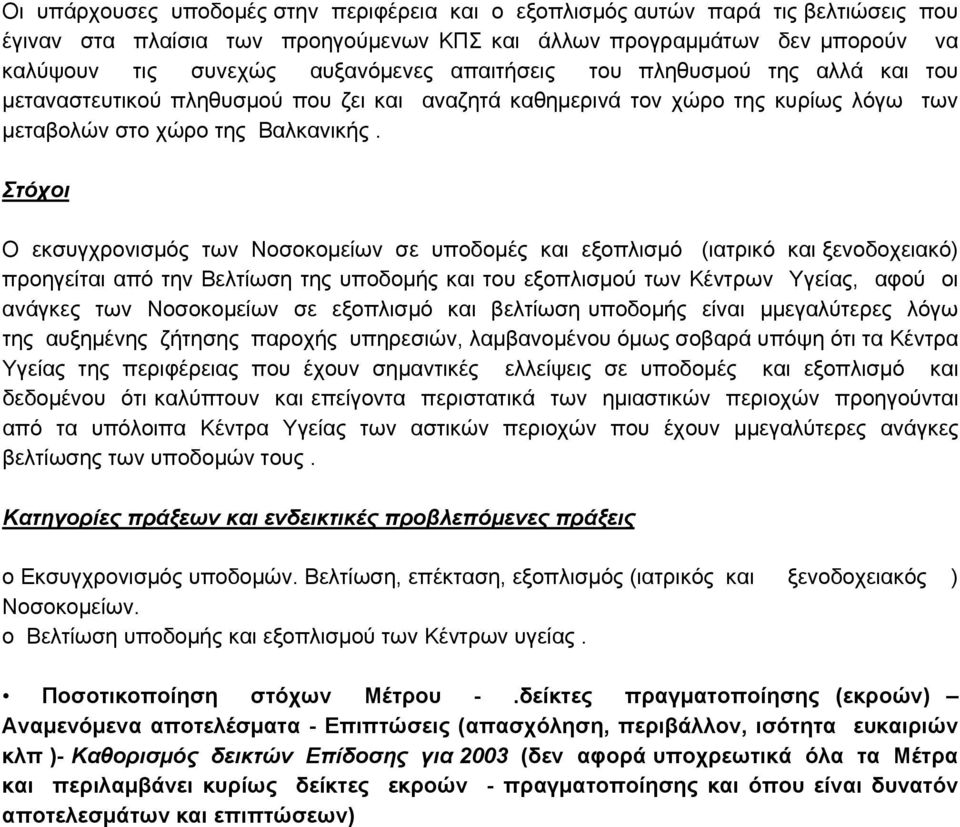 Οι υπάρχουσες υποδομές στην περιφέρεια και ο εξοπλισμός αυτών παρά τις βελτιώσεις που έγιναν στα πλαίσια των προηγούμενων ΚΠΣ και άλλων προγραμμάτων δεν μπορούν να καλύψουν τις συνεχώς αυξανόμενες απαιτήσεις του πληθυσμού της αλλά και του μεταναστευτικού πληθυσμού που ζει και αναζητά καθημερινά τον χώρο της κυρίως λόγω των μεταβολών στο χώρο της Βαλκανικής .

Στόχοι

Ο εκσυγχρονισμός των Νοσοκομείων σε υποδομές και εξοπλισμό (ιατρικό και ξενοδοχειακό) προηγείται από την Βελτίωση της υποδομής και του εξοπλισμού των Κέντρων Υγείας, αφού οι ανάγκες των Νοσοκομείων σε εξοπλισμό και βελτίωση υποδομής είναι μμεγαλύτερες λόγω της αυξημένης ζήτησης παροχής υπηρεσιών, λαμβανομένου όμως σοβαρά υπόψη ότι τα Κέντρα Υγείας της περιφέρειας που έχουν σημαντικές ελλείψεις σε υποδομές και εξοπλισμό και δεδομένου ότι καλύπτουν και επείγοντα περιστατικά των ημιαστικών περιοχών προηγούνται από τα υπόλοιπα Κέντρα Υγείας των αστικών περιοχών που έχουν μμεγαλύτερες ανάγκες βελτίωσης των υποδομών τους .

Κατηγορίες πράξεων και ενδεικτικές προβλεπόμενες πράξεις

o Εκσυγχρονισμός υποδομών. Βελτίωση, επέκταση, εξοπλισμός (ιατρικός και ξενοδοχειακός ) Νοσοκομείων.
o Βελτίωση υποδομής και εξοπλισμού των Κέντρων υγείας .

• Ποσοτικοποίηση στόχων Μέτρου - .δείκτες πραγματοποίησης (εκροών) – Αναμενόμενα αποτελέσματα - Επιπτώσεις (απασχόληση, περιβάλλον, ισότητα ευκαιριών κλπ )- Καθορισμός δεικτών Επίδοσης για 2003 (δεν αφορά υποχρεωτικά όλα τα Μέτρα και περιλαμβάνει κυρίως δείκτες εκροών - πραγματοποίησης και όπου είναι δυνατόν αποτελεσμάτων και επιπτώσεων)